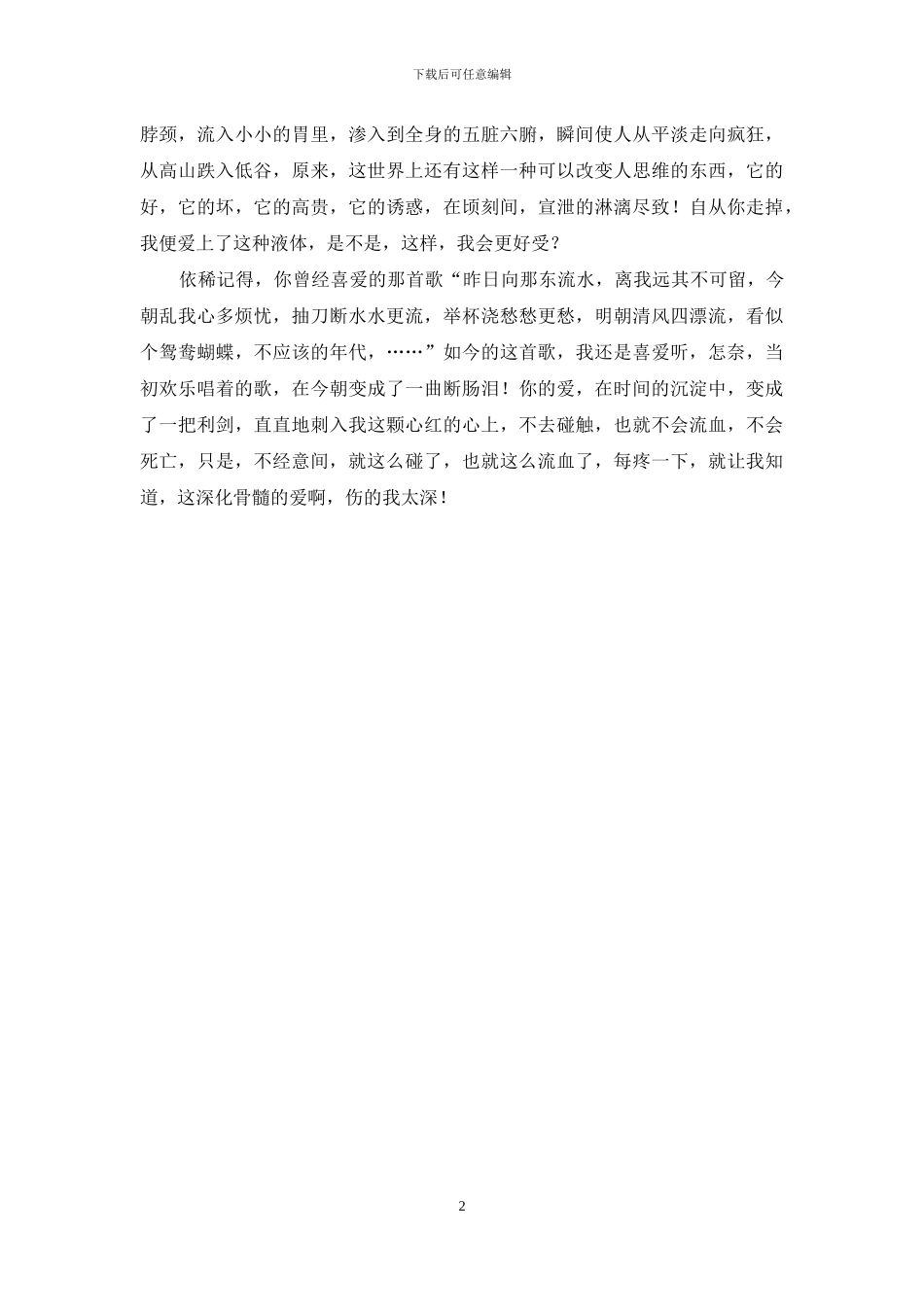 下载后可任意编辑

脖颈，流入小小的胃里，渗入到全身的五脏六腑，瞬间使人从平淡走向疯狂，从高山跌入低谷，原来，这世界上还有这样一种可以改变人思维的东西，它的好，它的坏，它的高贵，它的诱惑，在顷刻间，宣泄的淋漓尽致！自从你走掉，我便爱上了这种液体，是不是，这样，我会更好受？

依稀记得，你曾经喜爱的那首歌“昨日向那东流水，离我远其不可留，今朝乱我心多烦忧，抽刀断水水更流，举杯浇愁愁更愁，明朝清风四漂流，看似个鸳鸯蝴蝶，不应该的年代，……”如今的这首歌，我还是喜爱听，怎奈，当初欢乐唱着的歌，在今朝变成了一曲断肠泪！你的爱，在时间的沉淀中，变成了一把利剑，直直地刺入我这颗心红的心上，不去碰触，也就不会流血，不会死亡，只是，不经意间，就这么碰了，也就这么流血了，每疼一下，就让我知道，这深化骨髓的爱啊，伤的我太深！

2